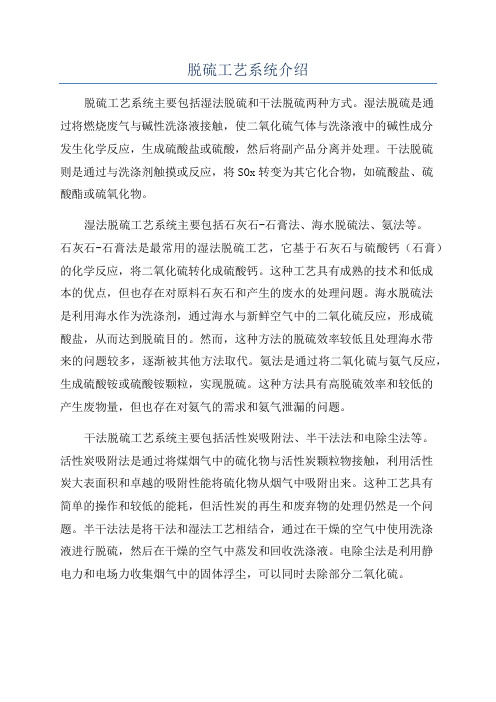 脱硫工艺系统介绍

脱硫工艺系统主要包括湿法脱硫和干法脱硫两种方式。湿法脱硫是通过将燃烧废气与碱性洗涤液接触，使二氧化硫气体与洗涤液中的碱性成分发生化学反应，生成硫酸盐或硫酸，然后将副产品分离并处理。干法脱硫则是通过与洗涤剂触摸或反应，将 SOx 转变为其它化合物，如硫酸盐、硫酸酯或硫氧化物。

湿法脱硫工艺系统主要包括石灰石-石膏法、海水脱硫法、氨法等。石灰石-石膏法是最常用的湿法脱硫工艺，它基于石灰石与硫酸钙（石膏）的化学反应，将二氧化硫转化成硫酸钙。这种工艺具有成熟的技术和低成本的优点，但也存在对原料石灰石和产生的废水的处理问题。海水脱硫法是利用海水作为洗涤剂，通过海水与新鲜空气中的二氧化硫反应，形成硫酸盐，从而达到脱硫目的。然而，这种方法的脱硫效率较低且处理海水带来的问题较多，逐渐被其他方法取代。氨法是通过将二氧化硫与氨气反应，生成硫酸铵或硫酸铵颗粒，实现脱硫。这种方法具有高脱硫效率和较低的产生废物量，但也存在对氨气的需求和氨气泄漏的问题。

干法脱硫工艺系统主要包括活性炭吸附法、半干法法和电除尘法等。活性炭吸附法是通过将煤烟气中的硫化物与活性炭颗粒物接触，利用活性炭大表面积和卓越的吸附性能将硫化物从烟气中吸附出来。这种工艺具有简单的操作和较低的能耗，但活性炭的再生和废弃物的处理仍然是一个问题。半干法法是将干法和湿法工艺相结合，通过在干燥的空气中使用洗涤液进行脱硫，然后在干燥的空气中蒸发和回收洗涤液。电除尘法是利用静电力和电场力收集烟气中的固体浮尘，可以同时去除部分二氧化硫。